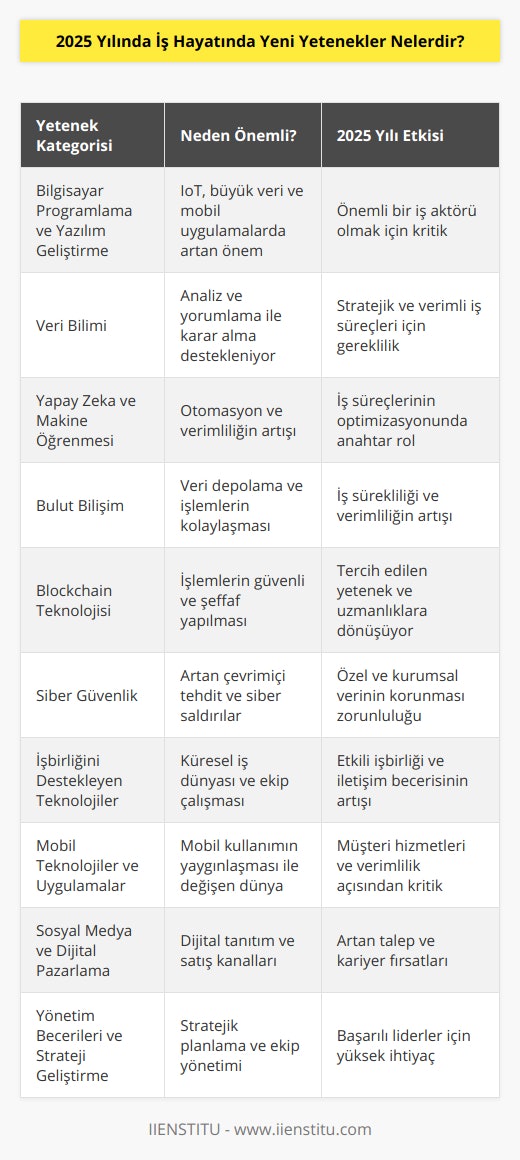 2025 Yılında İş Hayatında Yeni Yetenekler Nelerdir?

| Yetenek Kategorisi | Neden Önemli? | 2025 Yılı Etkisi |
|---|---|---|
| Bilgisayar Programlama ve Yazılım Geliştirme | IoT, büyük veri ve mobil uygulamalarda artan önem | Önemli bir iş aktörü olmak için kritik |
| Veri Bilimi | Analiz ve yorumlama ile karar alma destekleniyor | Stratejik ve verimli iş süreçleri için gereklilik |
| Yapay Zeka ve Makine Öğrenmesi | Otomasyon ve verimliliğin artışı | İş süreçlerinin optimizasyonunda anahtar rol |
| Bulut Bilişim | Veri depolama ve işlemlerin kolaylaşması | İş sürekliliği ve verimliliğin artışı |
| Blockchain Teknolojisi | İşlemlerin güvenli ve şeffaf yapılması | Tercih edilen yetenek ve uzmanlıklara dönüşüyor |
| Siber Güvenlik | Artan çevrimiçi tehdit ve siber saldırılar | Özel ve kurumsal verinin korunması zorunluluğu |
| İşbirliğini Destekleyen Teknolojiler | Küresel iş dünyası ve ekip çalışması | Etkili işbirliği ve iletişim becerisinin artışı |
| Mobil Teknolojiler ve Uygulamalar | Mobil kullanımın yaygınlaşması ile değişen dünya | Müşteri hizmetleri ve verimlilik açısından kritik |
| Sosyal Medya ve Dijital Pazarlama | Dijital tanıtım ve satış kanalları | Artan talep ve kariyer fırsatları |
| Yönetim Becerileri ve Strateji Geliştirme | Stratejik planlama ve ekip yönetimi | Başarılı liderler için yüksek ihtiyaç |

IIENSTITU - www.iienstitu.com